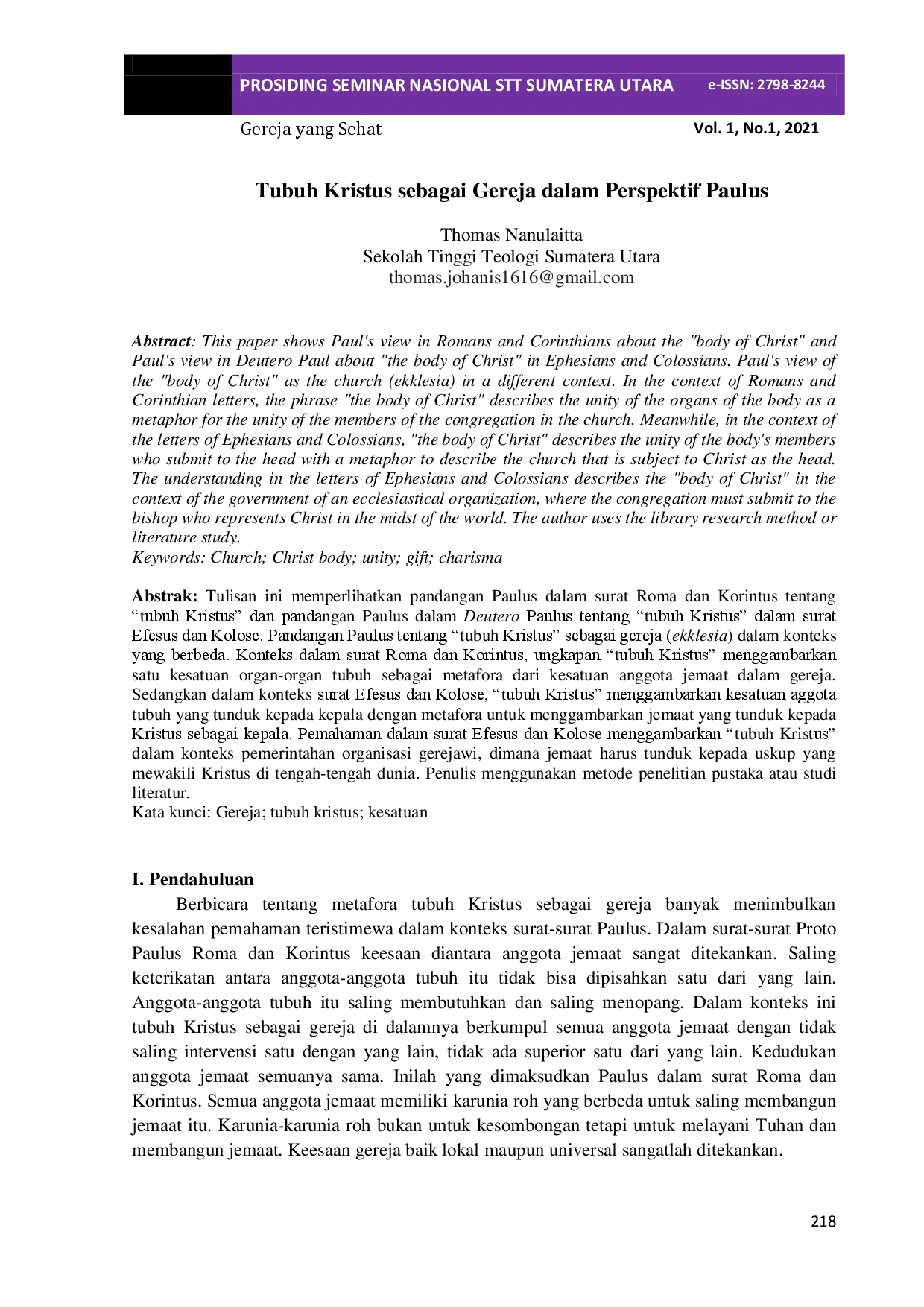 PROSIDING SEMINAR NASIONAL STT SUMATERA UTARA e-ISSN: 2798-8244

Gereja yang Sehat Vol. 1, No.1, 2021

Tubuh Kristus sebagai Gereja dalam Perspektif Paulus

Thomas Nanulaitta
Sekolah Tinggi Teologi Sumatera Utara
thomas.johanis1616@gmail.com

Abstract: This paper shows Paul's view in Romans and Corinthians about the "body of Christ" and Paul's view in Deutero Paul about "the body of Christ" in Ephesians and Colossians. Paul's view of the "body of Christ" as the church (ekklesia) in a different context. In the context of Romans and Corinthian letters, the phrase "the body of Christ" describes the unity of the organs of the body as a metaphor for the unity of the members of the congregation in the church. Meanwhile, in the context of the letters of Ephesians and Colossians, "the body of Christ" describes the unity of the body's members who submit to the head with a metaphor to describe the church that is subject to Christ as the head. The understanding in the letters of Ephesians and Colossians describes the "body of Christ" in the context of the government of an ecclesiastical organization, where the congregation must submit to the bishop who represents Christ in the midst of the world. The author uses the library research method or literature study.
Keywords: Church; Christ body; unity; gift; charisma

Abstrak: Tulisan ini memperlihatkan pandangan Paulus dalam surat Roma dan Korintus tentang "tubuh Kristus" dan pandangan Paulus dalam Deutero Paulus tentang "tubuh Kristus" dalam surat Efesus dan Kolose. Pandangan Paulus tentang "tubuh Kristus" sebagai gereja (ekklesia) dalam konteks yang berbeda. Konteks dalam surat Roma dan Korintus, ungkapan "tubuh Kristus" menggambarkan satu kesatuan organ-organ tubuh sebagai metafora dari kesatuan anggota jemaat dalam gereja. Sedangkan dalam konteks surat Efesus dan Kolose, "tubuh Kristus" menggambarkan kesatuan aggota tubuh yang tunduk kepada kepala dengan metafora untuk menggambarkan jemaat yang tunduk kepada Kristus sebagai kepala. Pemahaman dalam surat Efesus dan Kolose menggambarkan "tubuh Kristus" dalam konteks pemerintahan organisasi gerejawi, dimana jemaat harus tunduk kepada uskup yang mewakili Kristus di tengah-tengah dunia. Penulis menggunakan metode penelitian pustaka atau studi literatur.
Kata kunci: Gereja; tubuh kristus; kesatuan

I. Pendahuluan

Berbicara tentang metafora tubuh Kristus sebagai gereja banyak menimbulkan kesalahan pemahaman teristimewa dalam konteks surat-surat Paulus. Dalam surat-surat Proto Paulus Roma dan Korintus keesaan diantara anggota jemaat sangat ditekankan. Saling keterikatan antara anggota-anggota tubuh itu tidak bisa dipisahkan satu dari yang lain. Anggota-anggota tubuh itu saling membutuhkan dan saling menopang. Dalam konteks ini tubuh Kristus sebagai gereja di dalamnya berkumpul semua anggota jemaat dengan tidak saling intervensi satu dengan yang lain, tidak ada superior satu dari yang lain. Kedudukan anggota jemaat semuanya sama. Inilah yang dimaksudkan Paulus dalam surat Roma dan Korintus. Semua anggota jemaat memiliki karunia roh yang berbeda untuk saling membangun jemaat itu. Karunia-karunia roh bukan untuk kesombongan tetapi untuk melayani Tuhan dan membangun jemaat. Keesaan gereja baik lokal maupun universal sangatlah ditekankan.

218